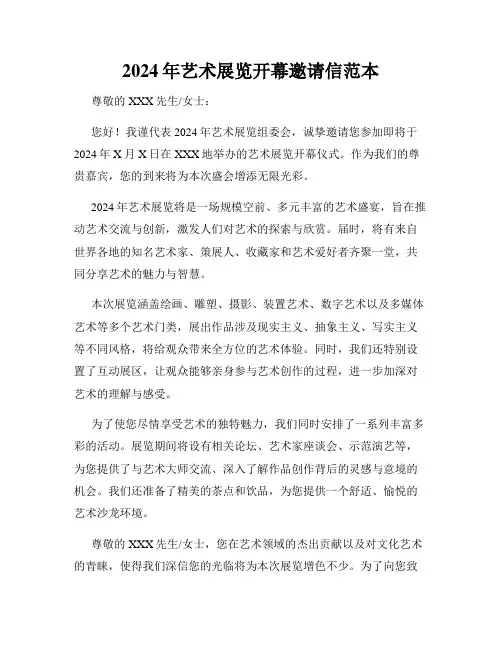 2024年艺术展览开幕邀请信范本

尊敬的XXX先生/女士：

您好！我谨代表2024年艺术展览组委会，诚挚邀请您参加即将于2024年X月X日在XXX地举办的艺术展览开幕仪式。作为我们的尊贵嘉宾，您的到来将为本次盛会增添无限光彩。

2024年艺术展览将是一场规模空前、多元丰富的艺术盛宴，旨在推动艺术交流与创新，激发人们对艺术的探索与欣赏。届时，将有来自世界各地的知名艺术家、策展人、收藏家和艺术爱好者齐聚一堂，共同分享艺术的魅力与智慧。

本次展览涵盖绘画、雕塑、摄影、装置艺术、数字艺术以及多媒体艺术等多个艺术门类，展出作品涉及现实主义、抽象主义、写实主义等不同风格，将给观众带来全方位的艺术体验。同时，我们还特别设置了互动展区，让观众能够亲身参与艺术创作的过程，进一步加深对艺术的理解与感受。

为了使您尽情享受艺术的独特魅力，我们同时安排了一系列丰富多彩的活动。展览期间将设有相关论坛、艺术家座谈会、示范演艺等，为您提供了与艺术大师交流、深入了解作品创作背后的灵感与意境的机会。我们还准备了精美的茶点和饮品，为您提供一个舒适、愉悦的艺术沙龙环境。

尊敬的XXX先生/女士，您在艺术领域的杰出贡献以及对文化艺术的青睐，使得我们深信您的光临将为本次展览增色不少。为了向您致